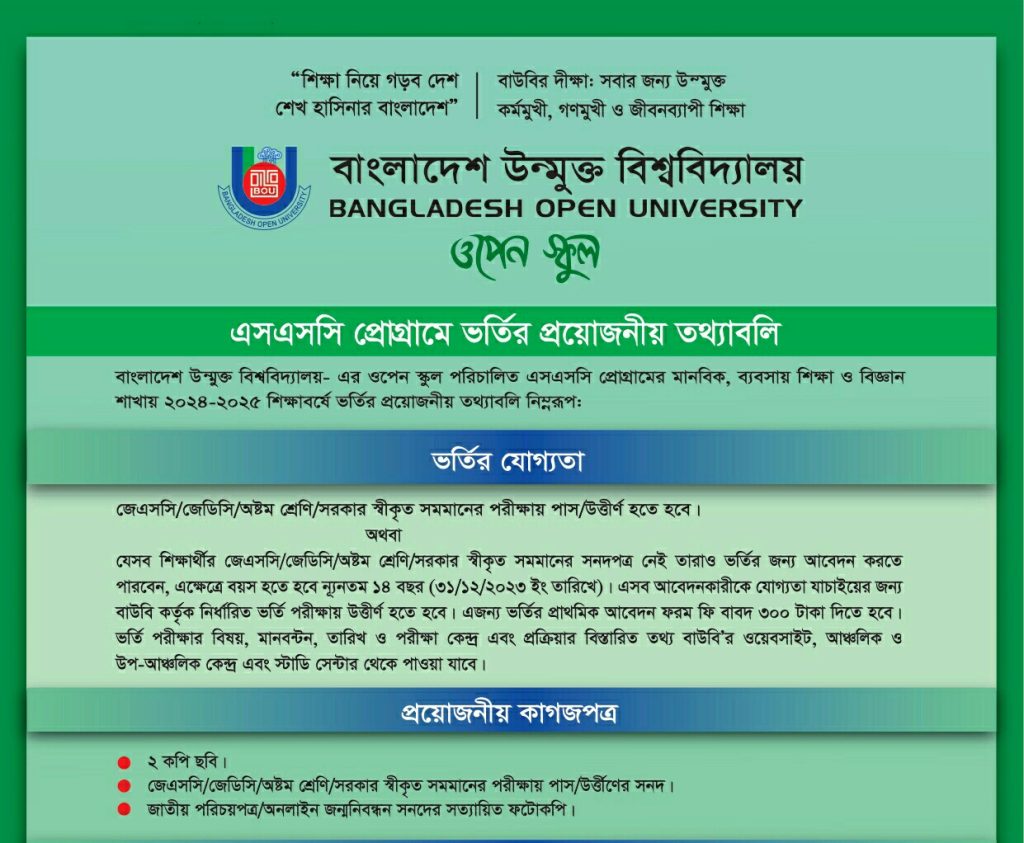 "শিক্ষা নিয়ে গড়ব দেশ
শেখ হাসিনার বাংলাদেশ"

বাউবির দীক্ষা: সবার জন্য উন্মুক্ত
কর্মমুখী, গণমুখী ও জীবনব্যাপী শিক্ষা

BOU
BANGLADESH OPEN UNIVERSITY

বাংলাদেশ উন্মুক্ত বিশ্ববিদ্যালয়
BANGLADESH OPEN UNIVERSITY
ওপেন স্কুল

এসএসসি প্রোগ্রামে ভর্তির প্রয়োজনীয় তথ্যাবলি

বাংলাদেশ উন্মুক্ত বিশ্ববিদ্যালয়- এর ওপেন স্কুল পরিচালিত এসএসসি প্রোগ্রামের মানবিক, ব্যবসায় শিক্ষা ও বিজ্ঞান শাখায় ২০২৪-২০২৫ শিক্ষাবর্ষে ভর্তির প্রয়োজনীয় তথ্যাবলি নিম্নরূপ:

ভর্তির যোগ্যতা

জেএসসি/জেডিসি/অষ্টম শ্রেণি/সরকার স্বীকৃত সমমানের পরীক্ষায় পাস/উত্তীর্ণ হতে হবে।
অথবা
যেসব শিক্ষার্থীর জেএসসি/জেডিসি/অষ্টম শ্রেণি/সরকার স্বীকৃত সমমানের সনদপত্র নেই তারাও ভর্তির জন্য আবেদন করতে পারবেন, এক্ষেত্রে বয়স হতে হবে ন্যূনতম ১৪ বছর (৩১/১২/২০২৩ ইং তারিখে)। এসব আবেদনকারীকে যোগ্যতা যাচাইয়ের জন্য বাউবি কর্তৃক নির্ধারিত ভর্তি পরীক্ষায় উত্তীর্ণ হতে হবে। এজন্য ভর্তির প্রাথমিক আবেদন ফরম ফি বাবদ ৩০০ টাকা দিতে হবে। ভর্তি পরীক্ষার বিষয়, মানবন্টন, তারিখ ও পরীক্ষা কেন্দ্র এবং প্রক্রিয়ার বিস্তারিত তথ্য বাউবি'র ওয়েবসাইট, আঞ্চলিক ও উপ-আঞ্চলিক কেন্দ্র এবং স্টাডি সেন্টার থেকে পাওয়া যাবে।

প্রয়োজনীয় কাগজপত্র

২ কপি ছবি।
জেএসসি/জেডিসি/অষ্টম শ্রেণি/সরকার স্বীকৃত সমমানের পরীক্ষায় পাস/উত্তীর্ণের সনদ।
জাতীয় পরিচয়পত্র/অনলাইন জন্মনিবন্ধন সনদের সত্যায়িত ফটোকপি।